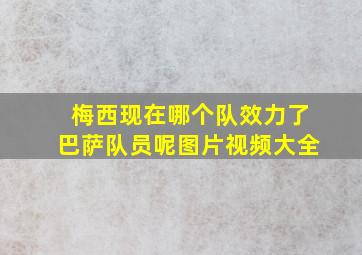 梅西现在哪个队效力了
巴萨队员呢图片视频大全